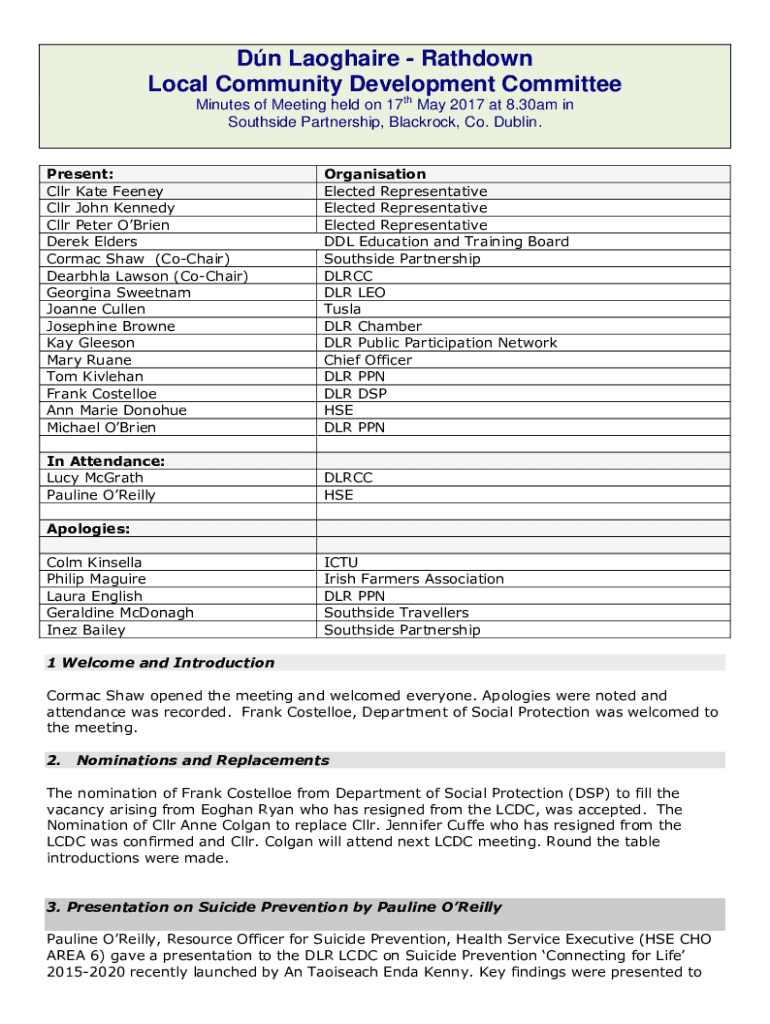 Dún Laoghaire - Rathdown
Local Community Development Committee
Minutes of Meeting held on 17$^{th}$ May 2017 at 8.30am in Southside Partnership, Blackrock, Co. Dublin.

| Present: | Organisation |
|---|---|
| Cllr Kate Feeney | Elected Representative |
| Cllr John Kennedy | Elected Representative |
| Cllr Peter O'Brien | Elected Representative |
| Derek Elders | DDL Education and Training Board |
| Cormac Shaw (Co-Chair) | Southside Partnership |
| Dearbhla Lawson (Co-Chair) | DLRCC |
| Georgina Sweetnam | DLR LEO |
| Joanne Cullen | Tusla |
| Josephine Browne | DLR Chamber |
| Kay Gleeson | DLR Public Participation Network |
| Mary Ruane | Chief Officer |
| Tom Kivlehan | DLR PPN |
| Frank Costelloe | DLR DSP |
| Ann Marie Donohue | HSE |
| Michael O'Brien | DLR PPN |
| | |
| In Attendance: | |
| Lucy McGrath | DLRCC |
| Pauline O'Reilly | HSE |
| | |
| Apologies: | |
| | |
| Colm Kinsella | ICTU |
| Philip Maguire | Irish Farmers Association |
| Laura English | DLR PPN |
| Geraldine McDonagh | Southside Travellers |
| Inez Bailey | Southside Partnership |

1 Welcome and Introduction

Cormac Shaw opened the meeting and welcomed everyone. Apologies were noted and attendance was recorded. Frank Costelloe, Department of Social Protection was welcomed to the meeting.

2. Nominations and Replacements

The nomination of Frank Costelloe from Department of Social Protection (DSP) to fill the vacancy arising from Eoghan Ryan who has resigned from the LCDC, was accepted. The Nomination of Cllr Anne Colgan to replace Cllr. Jennifer Cuffe who has resigned from the LCDC was confirmed and Cllr. Colgan will attend next LCDC meeting. Round the table introductions were made.

3. Presentation on Suicide Prevention by Pauline O'Reilly

Pauline O'Reilly, Resource Officer for Suicide Prevention, Health Service Executive (HSE CHO AREA 6) gave a presentation to the DLR LCDC on Suicide Prevention 'Connecting for Life' 2015-2020 recently launched by An Taoiseach Enda Kenny. Key findings were presented to